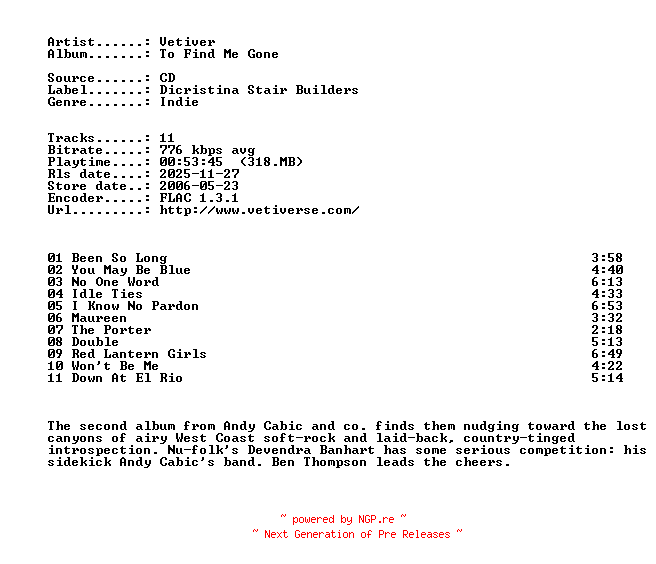 Artist......: Vetiver
Album.......: To Find Me Gone

Source......: CD
Label.......: Dicristina Stair Builders
Genre.......: Indie

Tracks......: 11
Bitrate.....: 776 kbps avg
Playtime....: 00:53:45  (318.MB)
Rls date....: 2025-11-27
Store date..: 2006-05-23
Encoder.....: FLAC 1.3.1
Url.........: http://www.vetiverse.com/

| | |
|---|---|
| 01 Been So Long | 3:58 |
| 02 You May Be Blue | 4:40 |
| 03 No One Word | 6:13 |
| 04 Idle Ties | 4:33 |
| 05 I Know No Pardon | 6:53 |
| 06 Maureen | 3:32 |
| 07 The Porter | 2:18 |
| 08 Double | 5:13 |
| 09 Red Lantern Girls | 6:49 |
| 10 Won't Be Me | 4:22 |
| 11 Down At El Rio | 5:14 |

The second album from Andy Cabic and co. finds them nudging toward the lost canyons of airy West Coast soft-rock and laid-back, country-tinged introspection. Nu-folk's Devendra Banhart has some serious competition: his sidekick Andy Cabic's band. Ben Thompson leads the cheers.

~ powered by NGP.re ~
~ Next Generation of Pre Releases ~